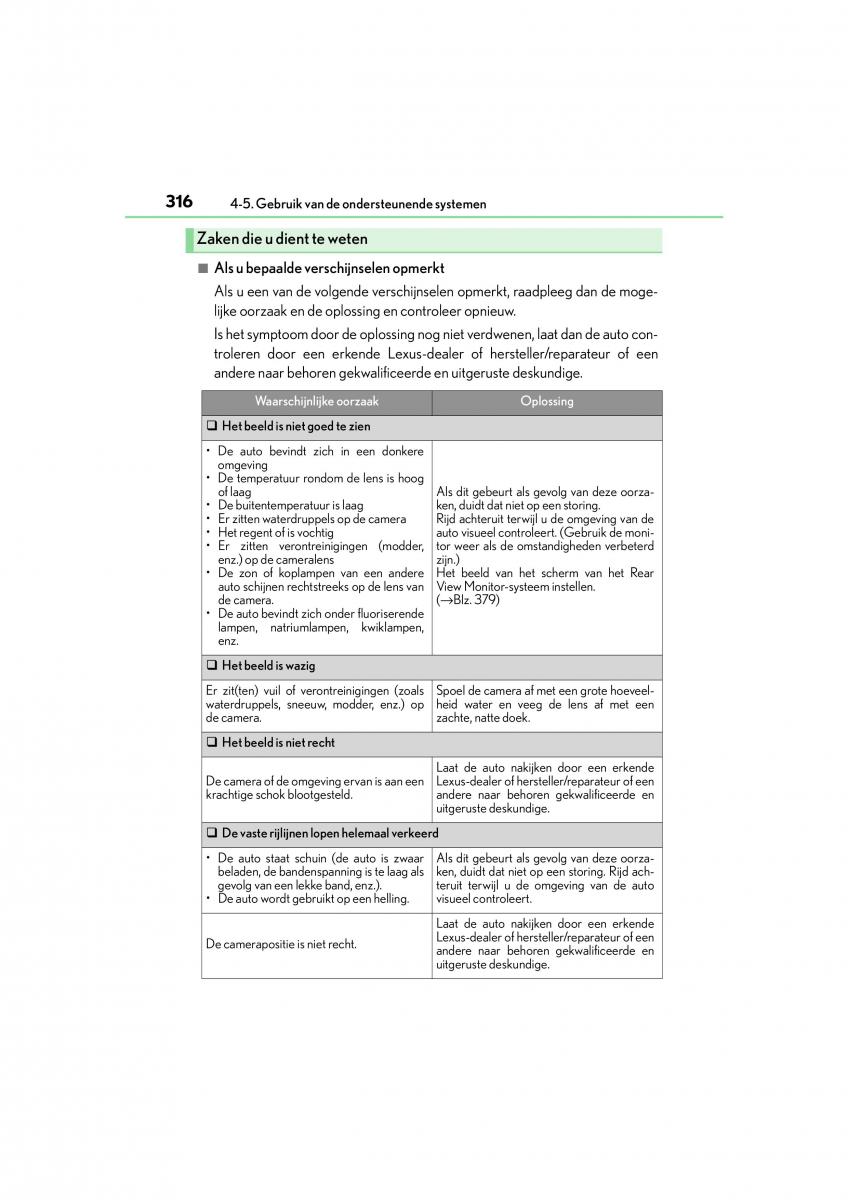 316 4-5. Gebruik van de ondersteunende systemen

Zaken die u dient te weten

■ Als u bepaalde verschijnselen opmerkt

Als u een van de volgende verschijnselen opmerkt, raadpleeg dan de mogelijke oorzaak en de oplossing en controleer opnieuw.

Is het symptoom door de oplossing nog niet verdwenen, laat dan de auto controleren door een erkende Lexus-dealer of hersteller/reparateur of een andere naar behoren gekwalificeerde en uitgeruste deskundige.

| Waarschijnlijke oorzaak | Oplossing |
|---|---|
| ❑ Het beeld is niet goed te zien | |
| • De auto bevindt zich in een donkere omgeving • De temperatuur rondom de lens is hoog of laag • De buitentemperatuur is laag • Er zitten waterdruppels op de camera • Het regent of is vochtig • Er zitten verontreinigingen (modder, enz.) op de cameralens • De zon of koplampen van een andere auto schijnen rechtstreeks op de lens van de camera. • De auto bevindt zich onder fluoriserende lampen, natriumlampen, kwiklampen, enz. | Als dit gebeurt als gevolg van deze oorzaken, duidt dat niet op een storing. Rijd achteruit terwijl u de omgeving van de auto visueel controleert. (Gebruik de monitor weer als de omstandigheden verbeterd zijn.) Het beeld van het scherm van het Rear View Monitor-systeem instellen. (→Blz. 379) |
| ❑ Het beeld is wazig | |
| Er zit(ten) vuil of verontreinigingen (zoals waterdruppels, sneeuw, modder, enz.) op de camera. | Spoel de camera af met een grote hoeveelheid water en veeg de lens af met een zachte, natte doek. |
| ❑ Het beeld is niet recht | |
| De camera of de omgeving ervan is aan een krachtige schok blootgesteld. | Laat de auto nakijken door een erkende Lexus-dealer of hersteller/reparateur of een andere naar behoren gekwalificeerde en uitgeruste deskundige. |
| ❑ De vaste rijlijnen lopen helemaal verkeerd | |
| • De auto staat schuin (de auto is zwaar beladen, de bandenspanning is te laag als gevolg van een lekke band, enz.). • De auto wordt gebruikt op een helling. | Als dit gebeurt als gevolg van deze oorzaken, duidt dat niet op een storing. Rijd achteruit terwijl u de omgeving van de auto visueel controleert. |
| De camerapositie is niet recht. | Laat de auto nakijken door een erkende Lexus-dealer of hersteller/reparateur of een andere naar behoren gekwalificeerde en uitgeruste deskundige. |